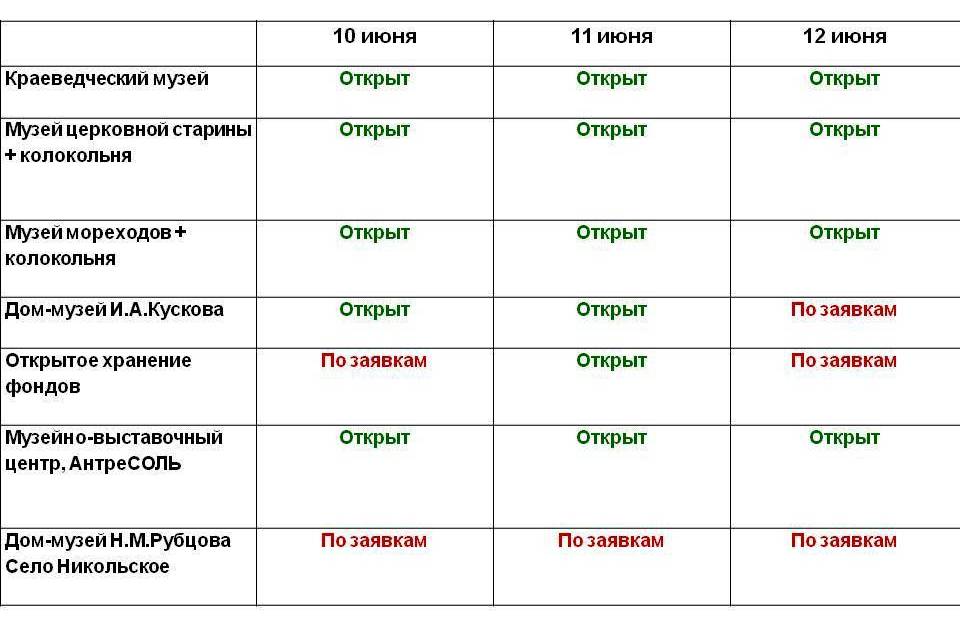 | | 10 июня | 11 июня | 12 июня |
|---|---|---|---|
| Краеведческий музей | Открыт | Открыт | Открыт |
| Музей церковной старины + колокольня | Открыт | Открыт | Открыт |
| Музей мореходов + колокольня | Открыт | Открыт | Открыт |
| Дом-музей И.А.Кускова | Открыт | Открыт | По заявкам |
| Открытое хранение фондов | По заявкам | Открыт | По заявкам |
| Музейно-выставочный центр, АнтреСОЛЬ | Открыт | Открыт | Открыт |
| Дом-музей Н.М.Рубцова Село Никольское | По заявкам | По заявкам | По заявкам |